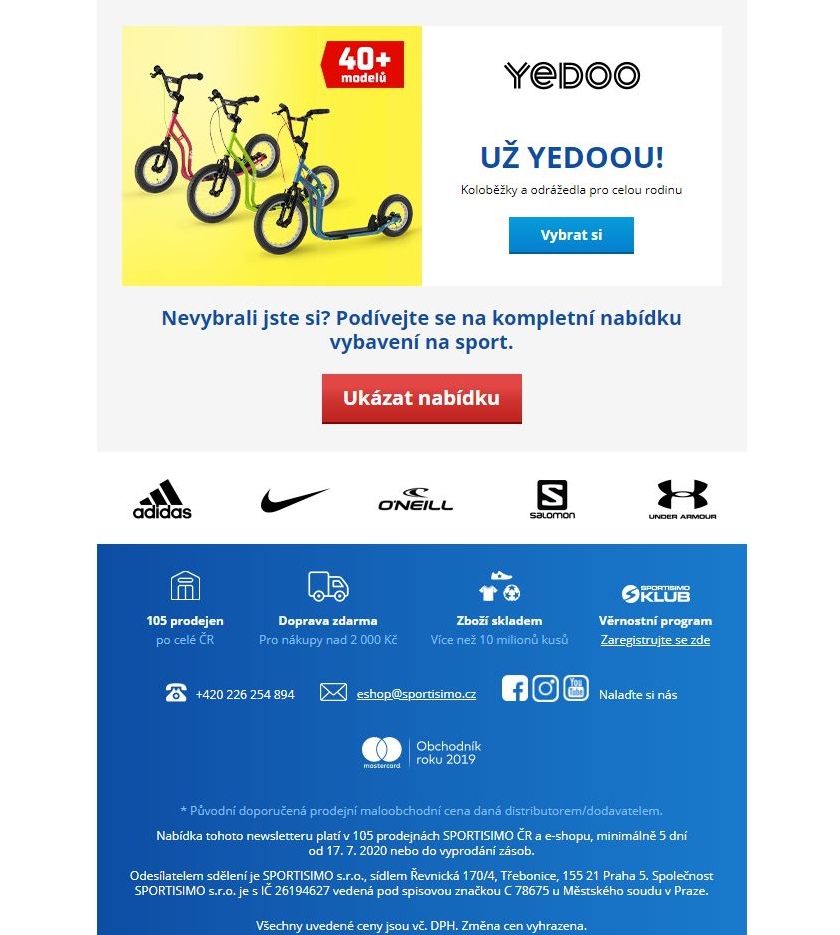 40+
modelů

YEDOO

UŽ YEDOOU!

Koloběžky a odrážedla pro celou rodinu

Vybrat si

Nevybrali jste si? Podívejte se na kompletní nabídku vybavení na sport.

Ukázat nabídku

adidas

O'NEILL

salomon

UNDER ARMOUR

105 prodejen
po celé ČR

Doprava zdarma
Pro nákupy nad 2 000 Kč

Zboží skladem
Více než 10 milionů kusů

SPORTISIMO KLUB
Věrnostní program
Zaregistrujte se zde

+420 226 254 894

eshop@sportisimo.cz

Nalaďte si nás

mastercard
Obchodník roku 2019

* Původní doporučená prodejní maloobchodní cena daná distributorem/dodavatelem.

Nabídka tohoto newsletteru platí v 105 prodejnách SPORTISIMO ČR a e-shopu, minimálně 5 dní od 17. 7. 2020 nebo do vyprodání zásob.

Odesílatelem sdělení je SPORTISIMO s.r.o., sídlem Řevnická 170/4, Třebonice, 155 21 Praha 5. Společnost SPORTISIMO s.r.o. je s IČ 26194627 vedená pod spisovou značkou C 78675 u Městského soudu v Praze.

Všechny uvedené ceny jsou vč. DPH. Změna cen vyhrazena.